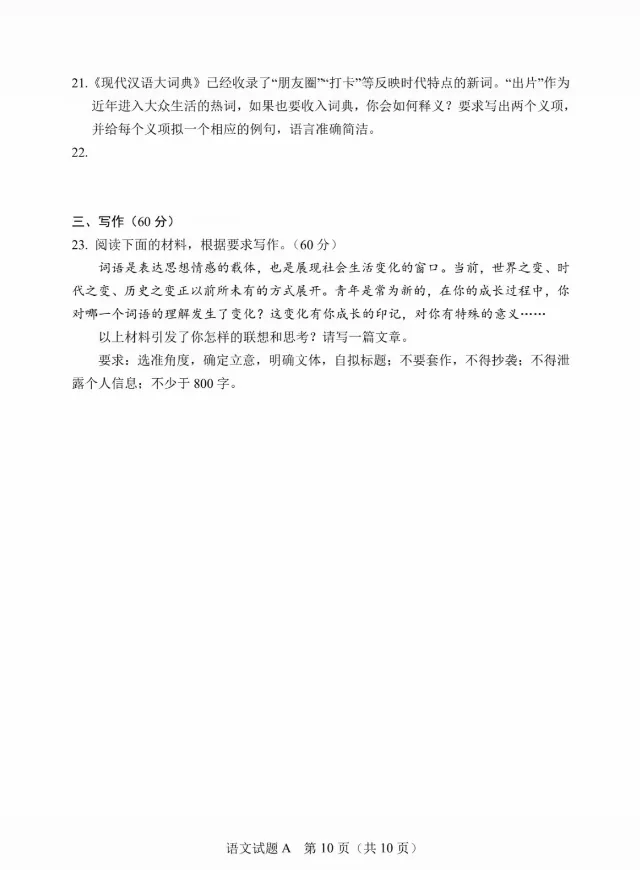 21.《现代汉语大词典》已经收录了“朋友圈”“打卡”等反映时代特点的新词。“出片”作为近年进入大众生活的热词，如果也要收入词典，你会如何释义？要求写出两个义项，并给每个义项拟一个相应的例句，语言准确简洁。

22.

三、写作（60分）

23.阅读下面的材料，根据要求写作。（60分）

词语是表达思想情感的载体，也是展现社会生活变化的窗口。当前，世界之变、时代之变、历史之变正以前所未有的方式展开。青年是常为新的，在你的成长过程中，你对哪一个词语的理解发生了变化？这变化有你成长的印记，对你有特殊的意义……

以上材料引发了你怎样的联想和思考？请写一篇文章。

要求：选准角度，确定立意，明确文体，自拟标题；不要套作，不得抄袭；不得泄露个人信息；不少于800字。

语文试题A 第10页（共10页）